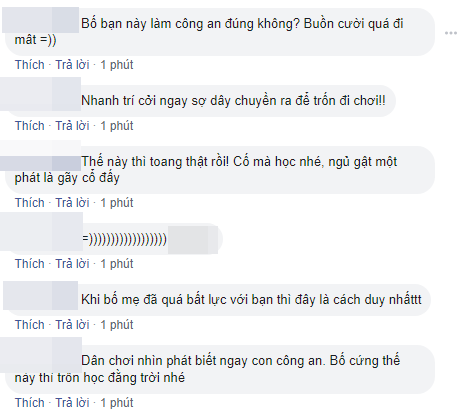 Bố bạn này làm công an đúng không? Buồn cười quá đi mất =))

Thích · Trả lời · 1 phút

Nhanh trí cởi ngay sợ dây chuyền ra để trốn đi chơi!!

Thích · Trả lời · 1 phút

Thế này thì toang thật rồi! Cố mà học nhé, ngủ gật một phát là gãy cổ đấy

Thích · Trả lời · 1 phút

=)))))))))))))))))

Thích · Trả lời · 1 phút

Khi bố mẹ đã quá bất lực với bạn thì đây là cách duy nhấttt

Thích · Trả lời · 1 phút

Dân chơi nhìn phát biết ngay con công an. Bố cứng thế này thì trốn học đằng trời nhé

Thích · Trả lời · 1 phút